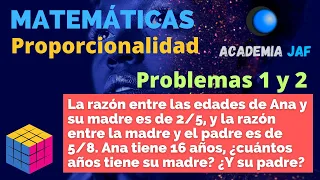 MATEMÁTICAS
Proporcionalidad

ACADEMIA JAF

Problemas 1 y 2

La razón entre las edades de Ana y su madre es de 2/5, y la razón entre la madre y el padre es de 5/8. Ana tiene 16 años, ¿cuántos años tiene su madre? ¿Y su padre?